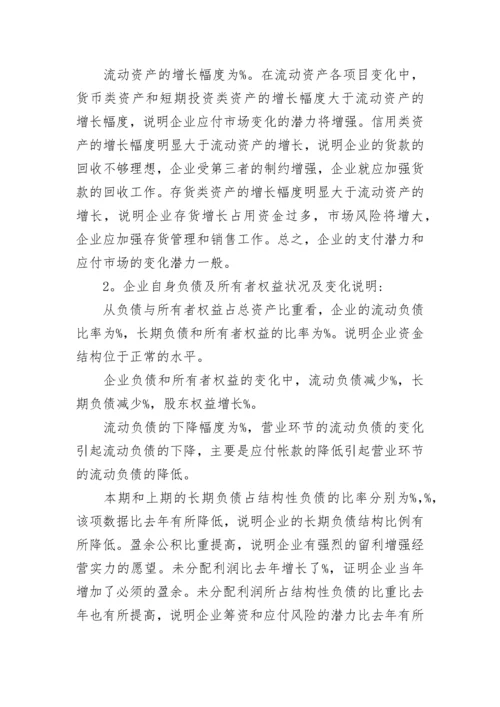 流动资产的增长幅度为%。在流动资产各项目变化中，货币类资产和短期投资类资产的增长幅度大于流动资产的增长幅度，说明企业应付市场变化的潜力将增强。信用类资产的增长幅度明显大于流动资产的增长，说明企业的货款的回收不够理想，企业受第三者的制约增强，企业就应加强货款的回收工作。存货类资产的增长幅度明显大于流动资产的增长，说明企业存货增长占用资金过多，市场风险将增大，企业应加强存货管理和销售工作。总之，企业的支付潜力和应付市场的变化潜力一般。

2。企业自身负债及所有者权益状况及变化说明:

从负债与所有者权益占总资产比重看，企业的流动负债比率为%，长期负债和所有者权益的比率为%。说明企业资金结构位于正常的水平。

企业负债和所有者权益的变化中，流动负债减少%，长期负债减少%，股东权益增长%。

流动负债的下降幅度为%，营业环节的流动负债的变化引起流动负债的下降，主要是应付帐款的降低引起营业环节的流动负债的降低。

本期和上期的长期负债占结构性负债的比率分别为%,%，该项数据比去年有所降低，说明企业的长期负债结构比例有所降低。盈余公积比重提高，说明企业有强烈的留利增强经营实力的愿望。未分配利润比去年增长了%，证明企业当年增加了必须的盈余。未分配利润所占结构性负债的比重比去年也有所提高，说明企业筹资和应付风险的潜力比去年有所